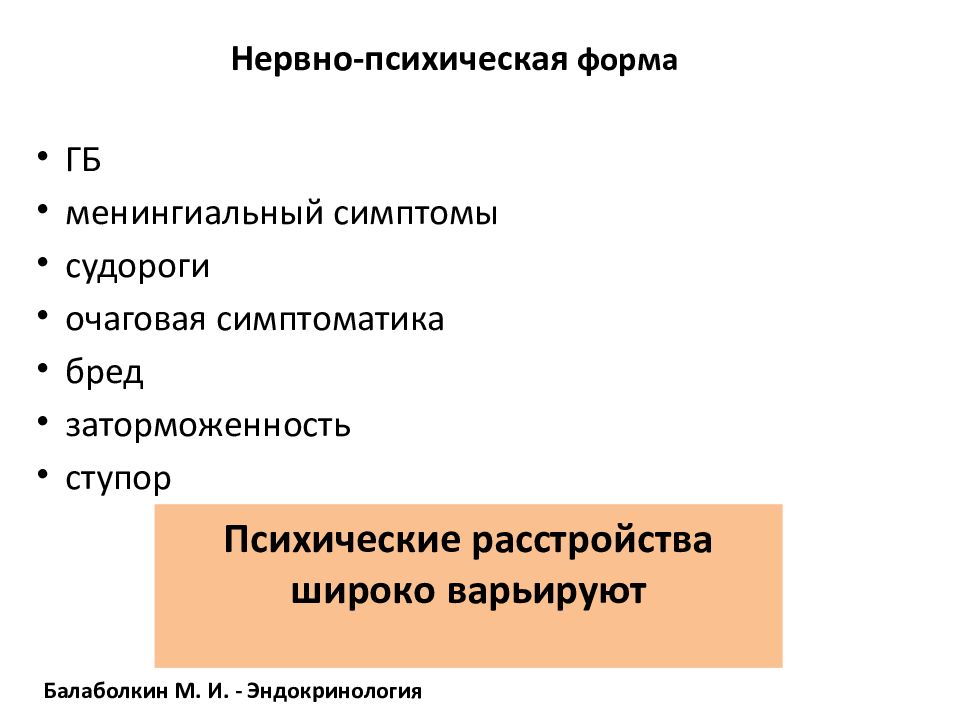 Нервно-психическая форма

• ГБ
• менингиальный симптомы
• судороги
• очаговая симптоматика
• бред
• заторможенность
• ступор

Психические расстройства широко варьируют

Балаболкин М. И. - Эндокринология